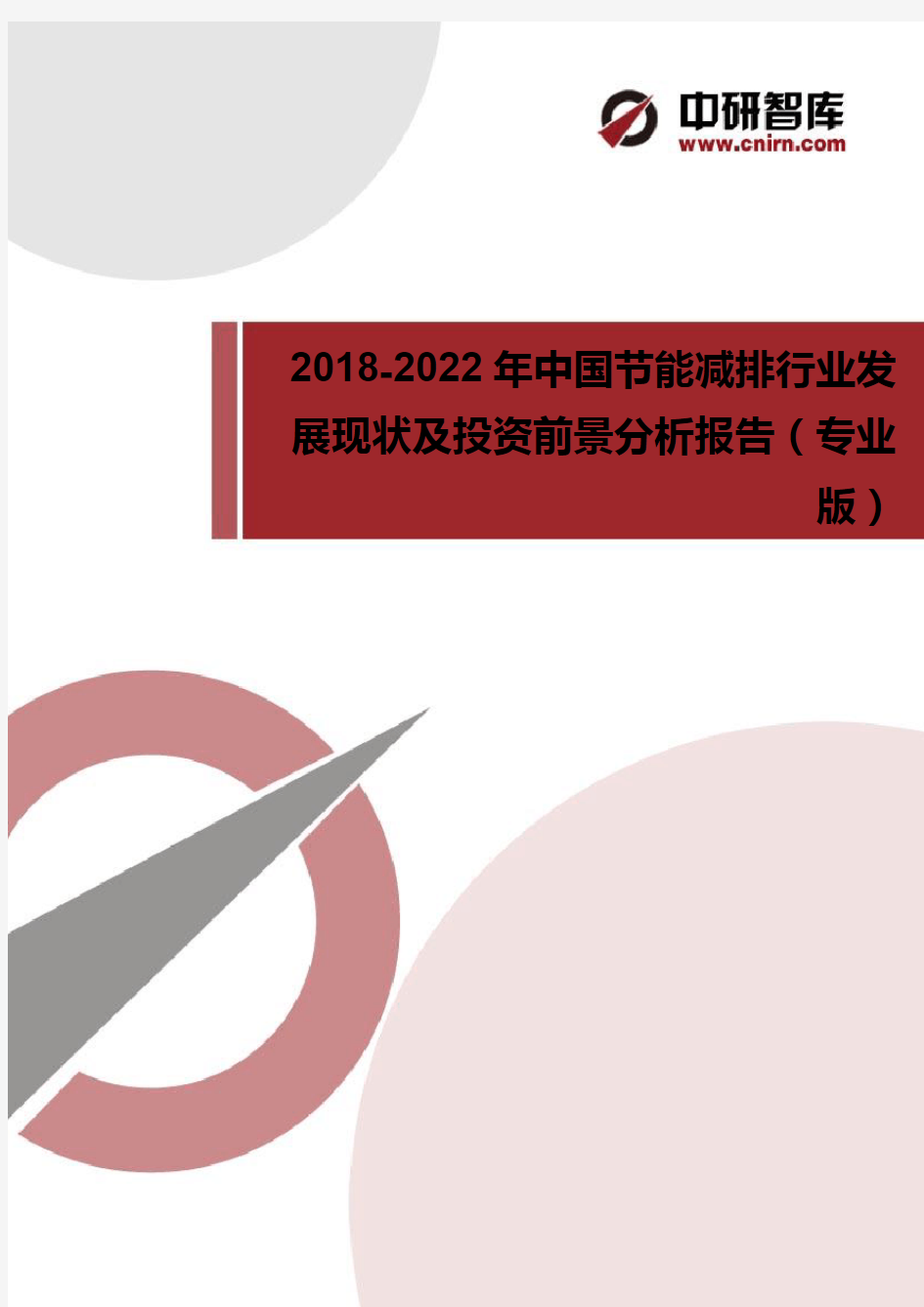 中研智库
www.cnirn.com

2018-2022年中国节能减排行业发展现状及投资前景分析报告（专业版）